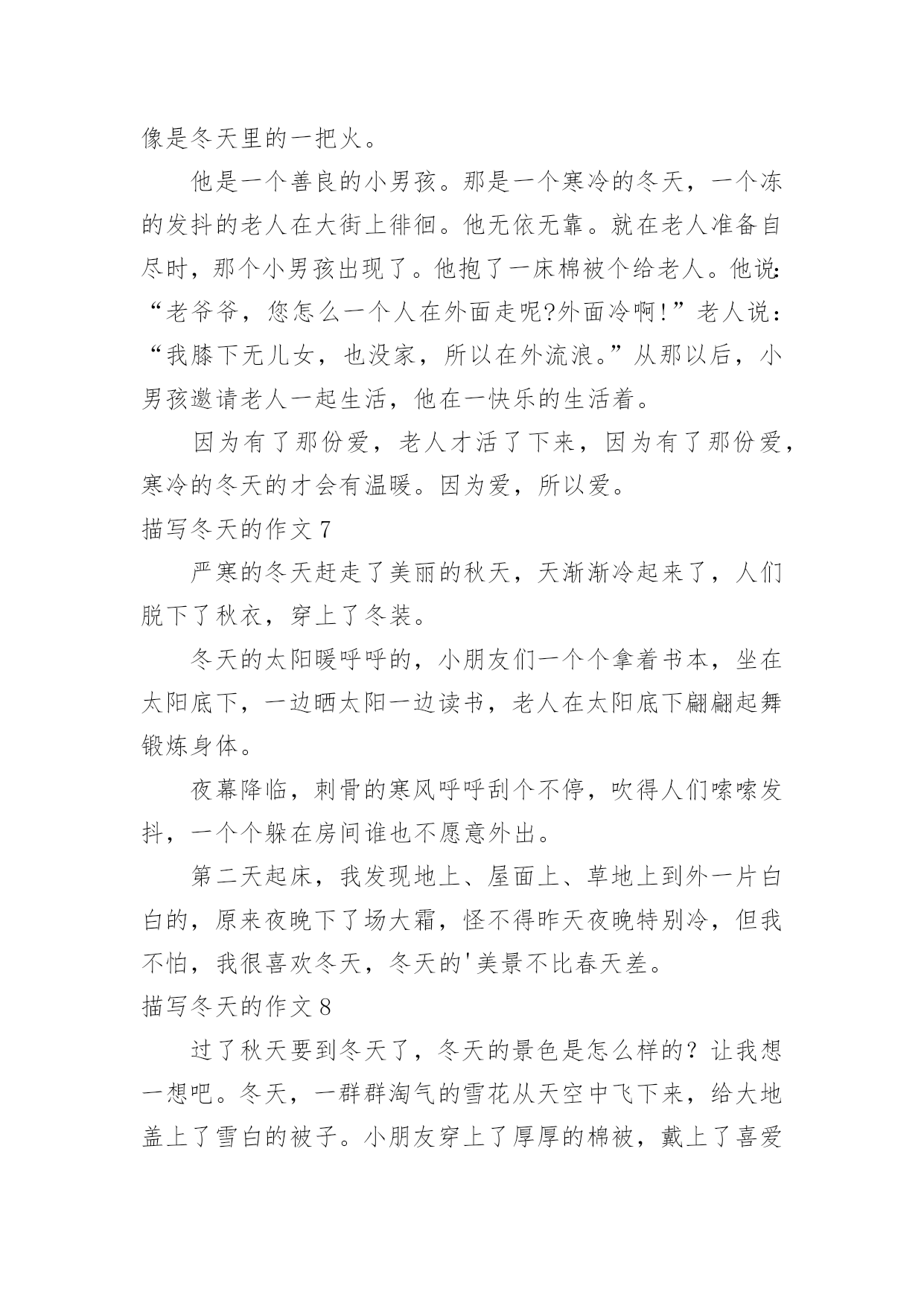 像是冬天里的一把火。

他是一个善良的小男孩。那是一个寒冷的冬天，一个冻的发抖的老人在大街上徘徊。他无依无靠。就在老人准备自尽时，那个小男孩出现了。他抱了一床棉被个给老人。他说:“老爷爷，您怎么一个人在外面走呢?外面冷啊!”老人说：“我膝下无儿女，也没家，所以在外流浪。”从那以后，小男孩邀请老人一起生活，他在一快乐的生活着。

因为有了那份爱，老人才活了下来，因为有了那份爱，寒冷的冬天的才会有温暖。因为爱，所以爱。

描写冬天的作文7

严寒的冬天赶走了美丽的秋天，天渐渐冷起来了，人们脱下了秋衣，穿上了冬装。

冬天的太阳暖呼呼的，小朋友们一个个拿着书本，坐在太阳底下，一边晒太阳一边读书，老人在太阳底下翩翩起舞锻炼身体。

夜幕降临，刺骨的寒风呼呼刮个不停，吹得人们嗦嗦发抖，一个个躲在房间谁也不愿意外出。

第二天起床，我发现地上、屋面上、草地上到外一片白白的，原来夜晚下了场大霜，怪不得昨天夜晚特别冷，但我不怕，我很喜欢冬天，冬天的'美景不比春天差。

描写冬天的作文8

过了秋天要到冬天了，冬天的景色是怎么样的？让我想一想吧。冬天，一群群淘气的雪花从天空中飞下来，给大地盖上了雪白的被子。小朋友穿上了厚厚的棉被，戴上了喜爱